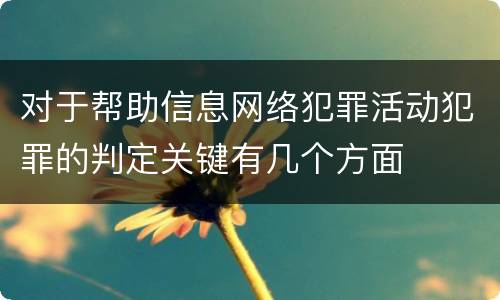 对于帮助信息网络犯罪活动犯罪的判定关键有几个方面